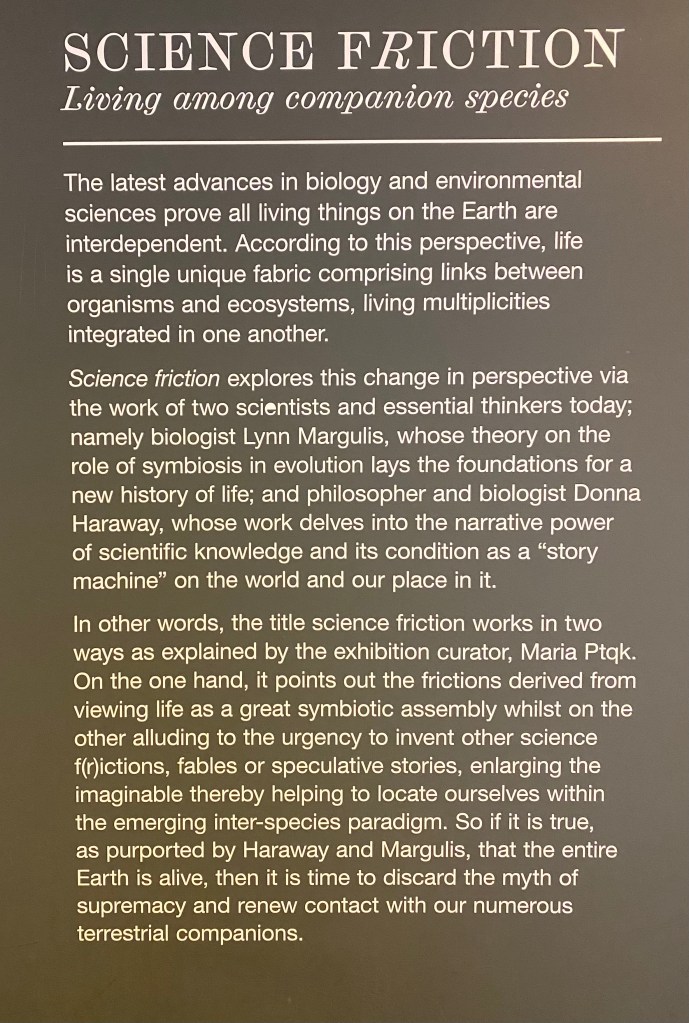 SCIENCE FRICTION
Living among companion species

The latest advances in biology and environmental sciences prove all living things on the Earth are interdependent. According to this perspective, life is a single unique fabric comprising links between organisms and ecosystems, living multiplicities integrated in one another.

Science friction explores this change in perspective via the work of two scientists and essential thinkers today; namely biologist Lynn Margulis, whose theory on the role of symbiosis in evolution lays the foundations for a new history of life; and philosopher and biologist Donna Haraway, whose work delves into the narrative power of scientific knowledge and its condition as a “story machine” on the world and our place in it.

In other words, the title science friction works in two ways as explained by the exhibition curator, Maria Ptqk. On the one hand, it points out the frictions derived from viewing life as a great symbiotic assembly whilst on the other alluding to the urgency to invent other science f(r)ictions, fables or speculative stories, enlarging the imaginable thereby helping to locate ourselves within the emerging inter-species paradigm. So if it is true, as purported by Haraway and Margulis, that the entire Earth is alive, then it is time to discard the myth of supremacy and renew contact with our numerous terrestrial companions.